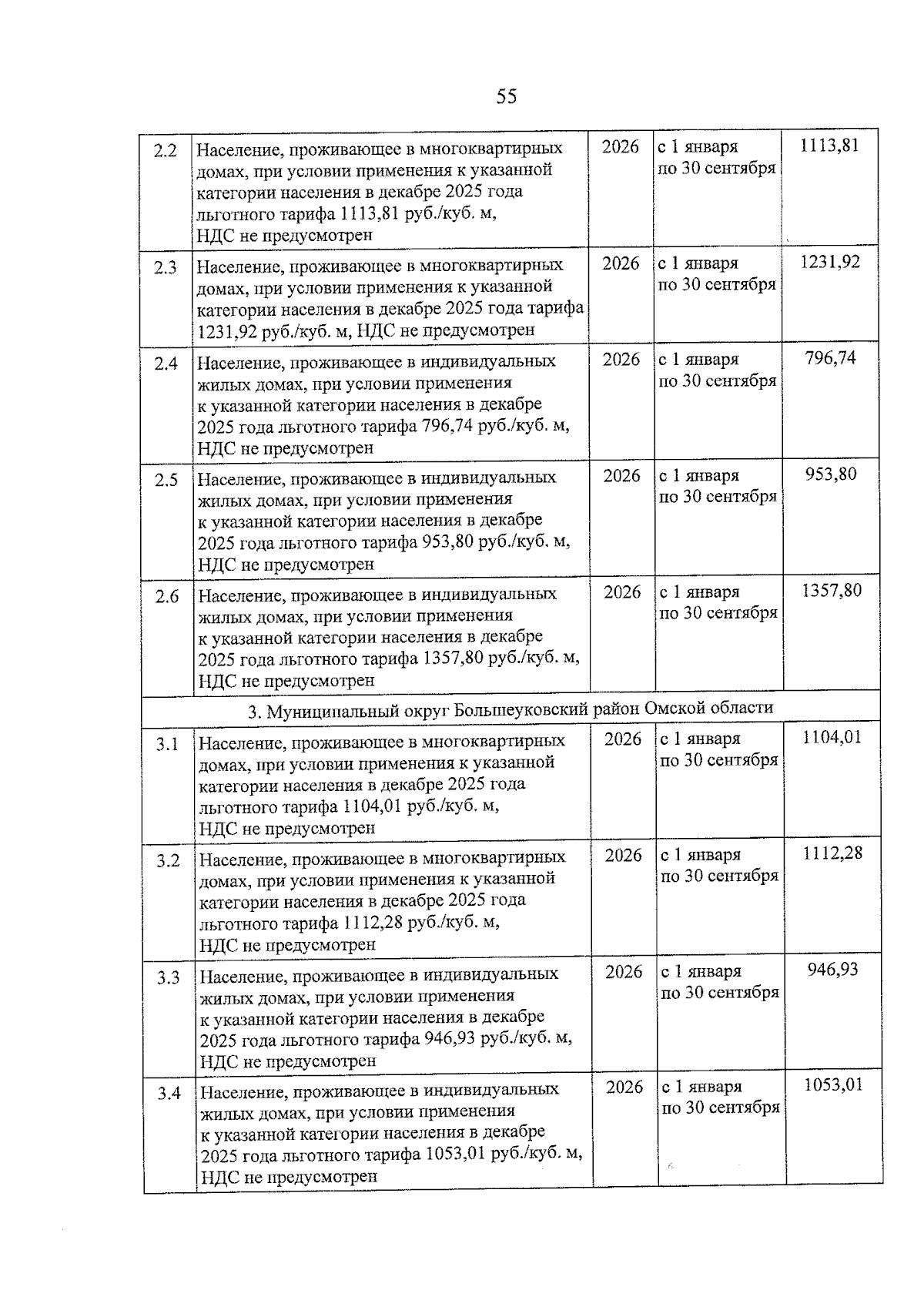 55

| 2.2 | Население, проживающее в многоквартирных домах, при условии применения к указанной категории населения в декабре 2025 года льготного тарифа 1113,81 руб./куб. м, НДС не предусмотрен | 2026 | с 1 января по 30 сентября | 1113,81 |
|---|---|---|---|---|
| 2.3 | Население, проживающее в многоквартирных домах, при условии применения к указанной категории населения в декабре 2025 года тарифа 1231,92 руб./куб. м, НДС не предусмотрен | 2026 | с 1 января по 30 сентября | 1231,92 |
| 2.4 | Население, проживающее в индивидуальных жилых домах, при условии применения к указанной категории населения в декабре 2025 года льготного тарифа 796,74 руб./куб. м, НДС не предусмотрен | 2026 | с 1 января по 30 сентября | 796,74 |
| 2.5 | Население, проживающее в индивидуальных жилых домах, при условии применения к указанной категории населения в декабре 2025 года льготного тарифа 953,80 руб./куб. м, НДС не предусмотрен | 2026 | с 1 января по 30 сентября | 953,80 |
| 2.6 | Население, проживающее в индивидуальных жилых домах, при условии применения к указанной категории населения в декабре 2025 года льготного тарифа 1357,80 руб./куб. м, НДС не предусмотрен | 2026 | с 1 января по 30 сентября | 1357,80 |
| 3. Муниципальный округ Большеуковский район Омской области | | | | |
| 3.1 | Население, проживающее в многоквартирных домах, при условии применения к указанной категории населения в декабре 2025 года льготного тарифа 1104,01 руб./куб. м, НДС не предусмотрен | 2026 | с 1 января по 30 сентября | 1104,01 |
| 3.2 | Население, проживающее в многоквартирных домах, при условии применения к указанной категории населения в декабре 2025 года льготного тарифа 1112,28 руб./куб. м, НДС не предусмотрен | 2026 | с 1 января по 30 сентября | 1112,28 |
| 3.3 | Население, проживающее в индивидуальных жилых домах, при условии применения к указанной категории населения в декабре 2025 года льготного тарифа 946,93 руб./куб. м, НДС не предусмотрен | 2026 | с 1 января по 30 сентября | 946,93 |
| 3.4 | Население, проживающее в индивидуальных жилых домах, при условии применения к указанной категории населения в декабре 2025 года льготного тарифа 1053,01 руб./куб. м, НДС не предусмотрен | 2026 | с 1 января по 30 сентября | 1053,01 |